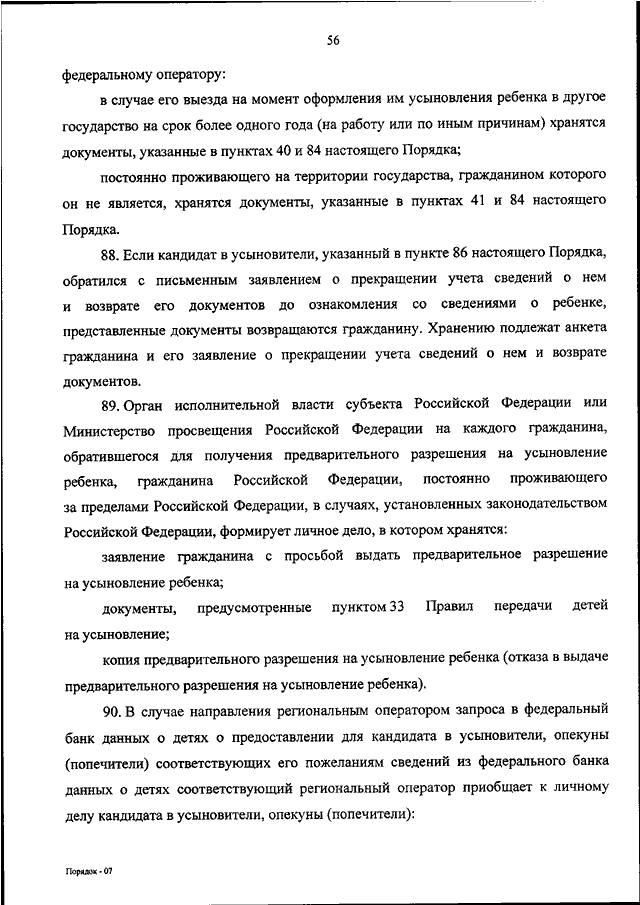 56

федеральному оператору:

в случае его выезда на момент оформления им усыновления ребенка в другое государство на срок более одного года (на работу или по иным причинам) хранятся документы, указанные в пунктах 40 и 84 настоящего Порядка;

постоянно проживающего на территории государства, гражданином которого он не является, хранятся документы, указанные в пунктах 41 и 84 настоящего Порядка.

88. Если кандидат в усыновители, указанный в пункте 86 настоящего Порядка, обратился с письменным заявлением о прекращении учета сведений о нем и возврате его документов до ознакомления со сведениями о ребенке, представленные документы возвращаются гражданину. Хранению подлежат анкета гражданина и его заявление о прекращении учета сведений о нем и возврате документов.

89. Орган исполнительной власти субъекта Российской Федерации или Министерство просвещения Российской Федерации на каждого гражданина, обратившегося для получения предварительного разрешения на усыновление ребенка, гражданина Российской Федерации, постоянно проживающего за пределами Российской Федерации, в случаях, установленных законодательством Российской Федерации, формирует личное дело, в котором хранятся:

заявление гражданина с просьбой выдать предварительное разрешение на усыновление ребенка;

документы, предусмотренные пунктом 33 Правил передачи детей на усыновление;

копия предварительного разрешения на усыновление ребенка (отказа в выдаче предварительного разрешения на усыновление ребенка).

90. В случае направления региональным оператором запроса в федеральный банк данных о детях о предоставлении для кандидата в усыновители, опекуны (попечители) соответствующих его пожеланиям сведений из федерального банка данных о детях соответствующий региональный оператор приобщает к личному делу кандидата в усыновители, опекуны (попечители):

Порядок - 07